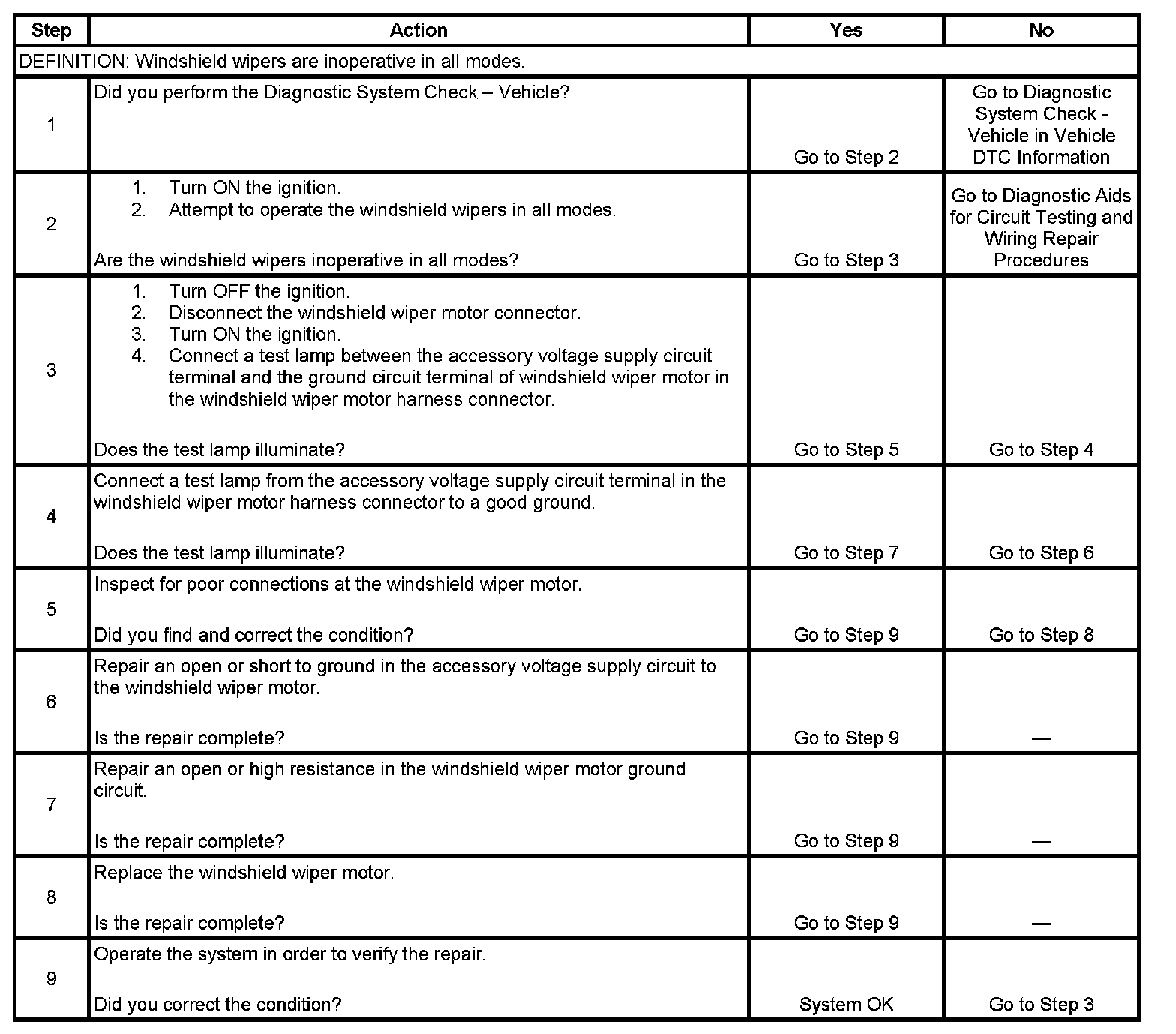 | Step | Action | Yes | No |
|---|---|---|---|
| DEFINITION: Windshield wipers are inoperative in all modes. | | | |
| 1 | Did you perform the Diagnostic System Check – Vehicle? | Go to Step 2 | Go to Diagnostic System Check - Vehicle in Vehicle DTC Information |
| 2 | 1. Turn ON the ignition. 2. Attempt to operate the windshield wipers in all modes. Are the windshield wipers inoperative in all modes? | Go to Step 3 | Go to Diagnostic Aids for Circuit Testing and Wiring Repair Procedures |
| 3 | 1. Turn OFF the ignition. 2. Disconnect the windshield wiper motor connector. 3. Turn ON the ignition. 4. Connect a test lamp between the accessory voltage supply circuit terminal and the ground circuit terminal of windshield wiper motor in the windshield wiper motor harness connector. Does the test lamp illuminate? | Go to Step 5 | Go to Step 4 |
| 4 | Connect a test lamp from the accessory voltage supply circuit terminal in the windshield wiper motor harness connector to a good ground. Does the test lamp illuminate? | Go to Step 7 | Go to Step 6 |
| 5 | Inspect for poor connections at the windshield wiper motor. Did you find and correct the condition? | Go to Step 9 | Go to Step 8 |
| 6 | Repair an open or short to ground in the accessory voltage supply circuit to the windshield wiper motor. Is the repair complete? | Go to Step 9 | — |
| 7 | Repair an open or high resistance in the windshield wiper motor ground circuit. Is the repair complete? | Go to Step 9 | — |
| 8 | Replace the windshield wiper motor. Is the repair complete? | Go to Step 9 | — |
| 9 | Operate the system in order to verify the repair. Did you correct the condition? | System OK | Go to Step 3 |